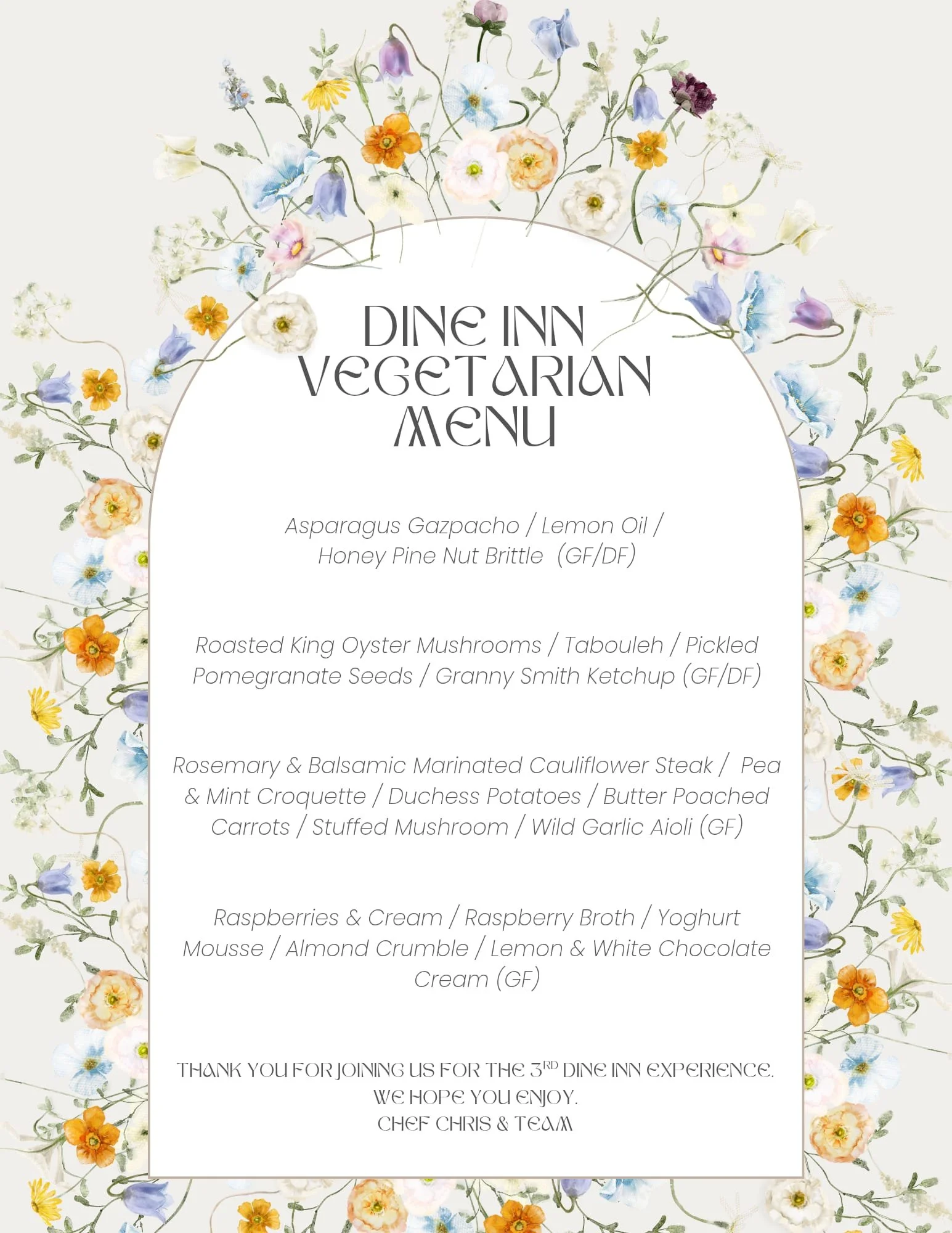 DINE INN
VEGETARIAN
MENU

Asparagus Gazpacho / Lemon Oil / Honey Pine Nut Brittle (GF/DF)

Roasted King Oyster Mushrooms / Tabouleh / Pickled Pomegranate Seeds / Granny Smith Ketchup (GF/DF)

Rosemary & Balsamic Marinated Cauliflower Steak / Pea & Mint Croquette / Duchess Potatoes / Butter Poached Carrots / Stuffed Mushroom / Wild Garlic Aioli (GF)

Raspberries & Cream / Raspberry Broth / Yoghurt Mousse / Almond Crumble / Lemon & White Chocolate Cream (GF)

THANK YOU FOR JOINING US FOR THE 3$^{RD}$ DINE INN EXPERIENCE.
WE HOPE YOU ENJOY.
CHEF CHRIS & TEAM